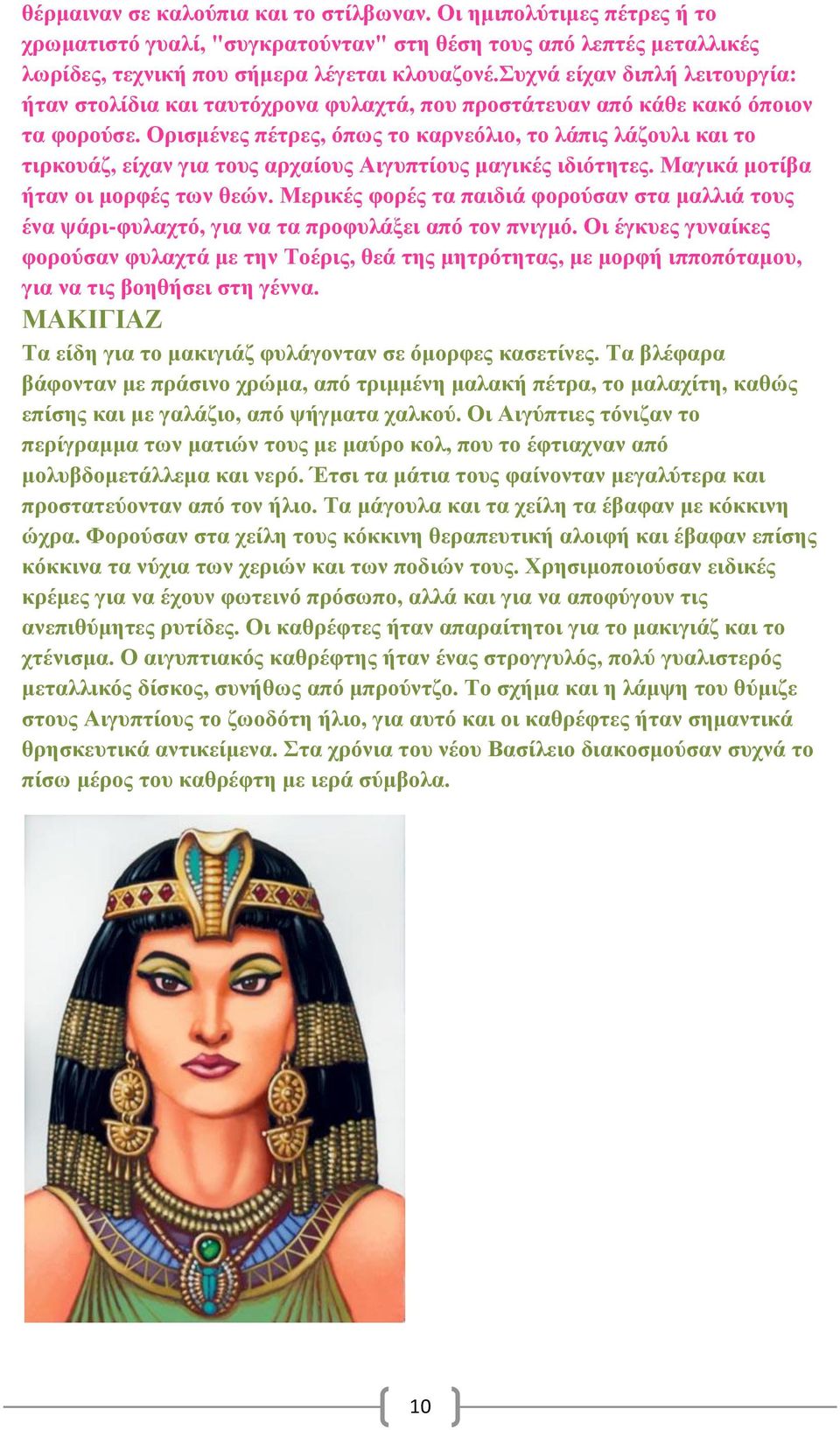 θέρμαιναν σε καλούπια και το στίλβωναν. Οι ημιπολύτιμες πέτρες ή το χρωματιστό γυαλί, "συγκρατούνταν" στη θέση τους από λεπτές μεταλλικές λωρίδες, τεχνική που σήμερα λέγεται κλουαζονέ.Συχνά είχαν διπλή λειτουργία: ήταν στολίδια και ταυτόχρονα φυλαχτά, που προστάτευαν από κάθε κακό όποιον τα φορούσε. Ορισμένες πέτρες, όπως το καρνεόλιο, το λάπις λάζουλι και το τιρκουάζ, είχαν για τους αρχαίους Αιγυπτίους μαγικές ιδιότητες. Μαγικά μοτίβα ήταν οι μορφές των θεών. Μερικές φορές τα παιδιά φορούσαν στα μαλλιά τους ένα ψάρι-φυλαχτό, για να τα προφυλάξει από τον πνιγμό. Οι έγκυες γυναίκες φορούσαν φυλαχτά με την Τοέρις, θεά της μητρότητας, με μορφή ιπποπόταμου, για να τις βοηθήσει στη γέννα.

ΜΑΚΙΓΙΑΖ

Τα είδη για το μακιγιάζ φυλάγονταν σε όμορφες κασετίνες. Τα βλέφαρα βάφονταν με πράσινο χρώμα, από τριμμένη μαλακή πέτρα, το μαλαχίτη, καθώς επίσης και με γαλάζιο, από ψήγματα χαλκού. Οι Αιγύπτιες τόνιζαν το περίγραμμα των ματιών τους με μαύρο κολ, που το έφτιαχναν από μολυβδομετάλλεμα και νερό. Έτσι τα μάτια τους φαίνονταν μεγαλύτερα και προστατεύονταν από τον ήλιο. Τα μάγουλα και τα χείλη τα έβαφαν με κόκκινη ώχρα. Φορούσαν στα χείλη τους κόκκινη θεραπευτική αλοιφή και έβαφαν επίσης κόκκινα τα νύχια των χεριών και των ποδιών τους. Χρησιμοποιούσαν ειδικές κρέμες για να έχουν φωτεινό πρόσωπο, αλλά και για να αποφύγουν τις ανεπιθύμητες ρυτίδες. Οι καθρέφτες ήταν απαραίτητοι για το μακιγιάζ και το χτένισμα. Ο αιγυπτιακός καθρέφτης ήταν ένας στρογγυλός, πολύ γυαλιστερός μεταλλικός δίσκος, συνήθως από μπρούντζο. Το σχήμα και η λάμψη του θύμιζε στους Αιγυπτίους το ζωοδότη ήλιο, για αυτό και οι καθρέφτες ήταν σημαντικά θρησκευτικά αντικείμενα. Στα χρόνια του νέου Βασίλειο διακοσμούσαν συχνά το πίσω μέρος του καθρέφτη με ιερά σύμβολα.

10